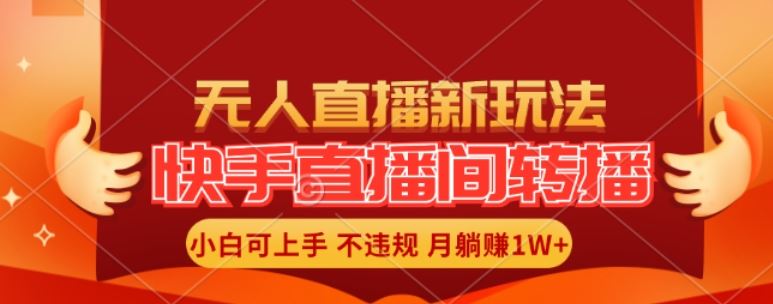 无人直播新玩法
快手直播间转播
小白可上手 不违规 月躺赚1W+